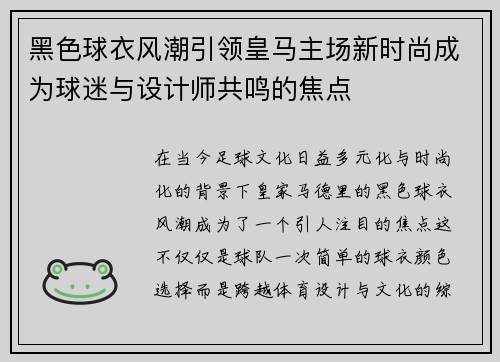 黑色球衣风潮引领皇马主场新时尚成为球迷与设计师共鸣的焦点

在当今足球文化日益多元化与时尚化的背景下皇家马德里的黑色球衣风潮成为了一个引人注目的焦点这不仅仅是球队一次简单的球衣颜色选择而是跨越体育设计与文化的综